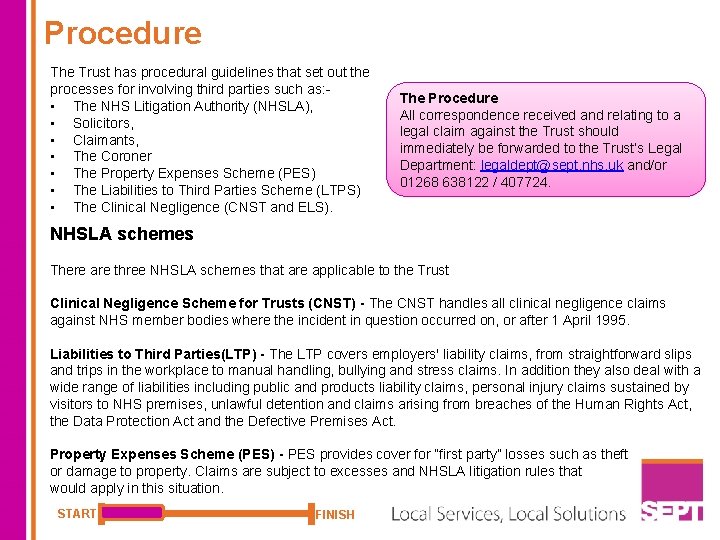 Procedure

The Trust has procedural guidelines that set out the processes for involving third parties such as:-
▪ The NHS Litigation Authority (NHSLA),
▪ Solicitors,
▪ Claimants,
▪ The Coroner
▪ The Property Expenses Scheme (PES)
▪ The Liabilities to Third Parties Scheme (LTPS)
▪ The Clinical Negligence (CNST and ELS).

The Procedure
All correspondence received and relating to a legal claim against the Trust should immediately be forwarded to the Trust's Legal Department: legaldept@sept.nhs.uk and/or 01268 638122 / 407724.

NHSLA schemes

There are three NHSLA schemes that are applicable to the Trust

Clinical Negligence Scheme for Trusts (CNST) - The CNST handles all clinical negligence claims against NHS member bodies where the incident in question occurred on, or after 1 April 1995.

Liabilities to Third Parties(LTP) - The LTP covers employers' liability claims, from straightforward slips and trips in the workplace to manual handling, bullying and stress claims. In addition they also deal with a wide range of liabilities including public and products liability claims, personal injury claims sustained by visitors to NHS premises, unlawful detention and claims arising from breaches of the Human Rights Act, the Data Protection Act and the Defective Premises Act.

Property Expenses Scheme (PES) - PES provides cover for "first party" losses such as theft or damage to property. Claims are subject to excesses and NHSLA litigation rules that would apply in this situation.

START FINISH

Local Services, Local Solutions

SEPT